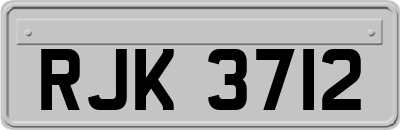 RJK 3712